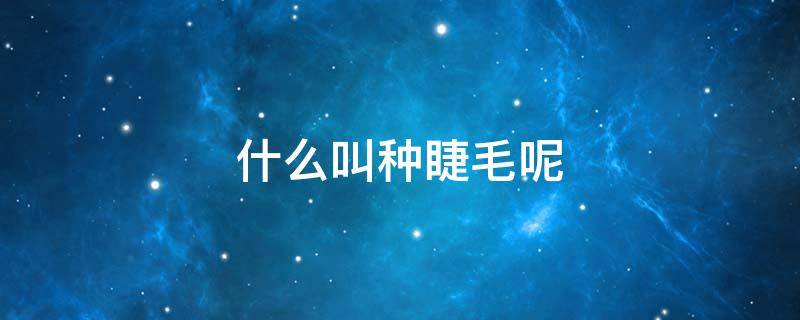 什么叫种睫毛呢